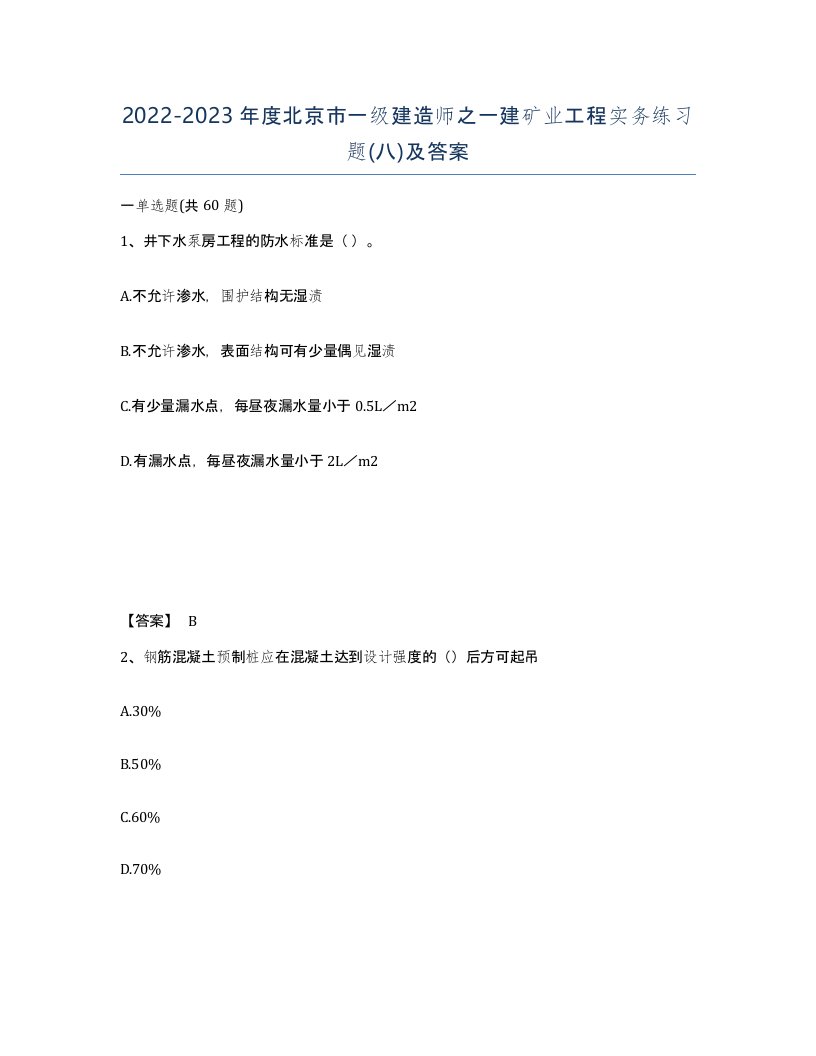 2022-2023年度北京市一级建造师之一建矿业工程实务练习题(八)及答案

一单选题(共60题)

1、井下水泵房工程的防水标准是（）。

A.不允许渗水，围护结构无湿渍

B.不允许渗水，表面结构可有少量偶见湿渍

C.有少量漏水点，每昼夜漏水量小于0.5L／m2

D.有漏水点，每昼夜漏水量小于2L／m2

【答案】 B

2、钢筋混凝土预制桩应在混凝土达到设计强度的（）后方可起吊

A.30%

B.50%

C.60%

D.70%